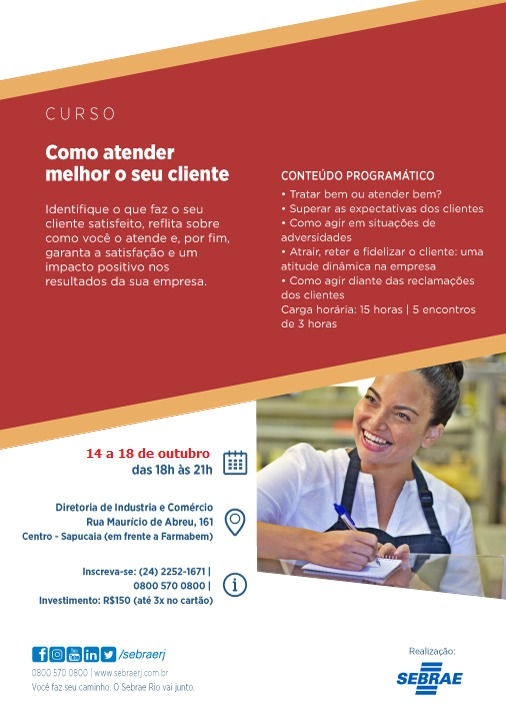 CURSO

Como atender melhor o seu cliente

Identifique o que faz o seu cliente satisfeito, reflita sobre como você o atende e, por fim, garanta a satisfação e um impacto positivo nos resultados da sua empresa.

CONTEÚDO PROGRAMÁTICO
• Tratar bem ou atender bem?
• Superar as expectativas dos clientes
• Como agir em situações de adversidades
• Atrair, reter e fidelizar o cliente: uma atitude dinâmica na empresa
• Como agir diante das reclamações dos clientes
Carga horária: 15 horas | 5 encontros de 3 horas

14 a 18 de outubro
das 18h às 21h

Diretoria de Industria e Comércio
Rua Maurício de Abreu, 161
Centro - Sapucaia (em frente a Farmabem)

Inscreva-se: (24) 2252-1671 |
0800 570 0800 |
Investimento: R$150 (até 3x no cartão)

/sebraerj
0800 570 0800 | www.sebraerj.com.br
Você faz seu caminho. O Sebrae Rio vai junto.

Realização:
SEBRAE